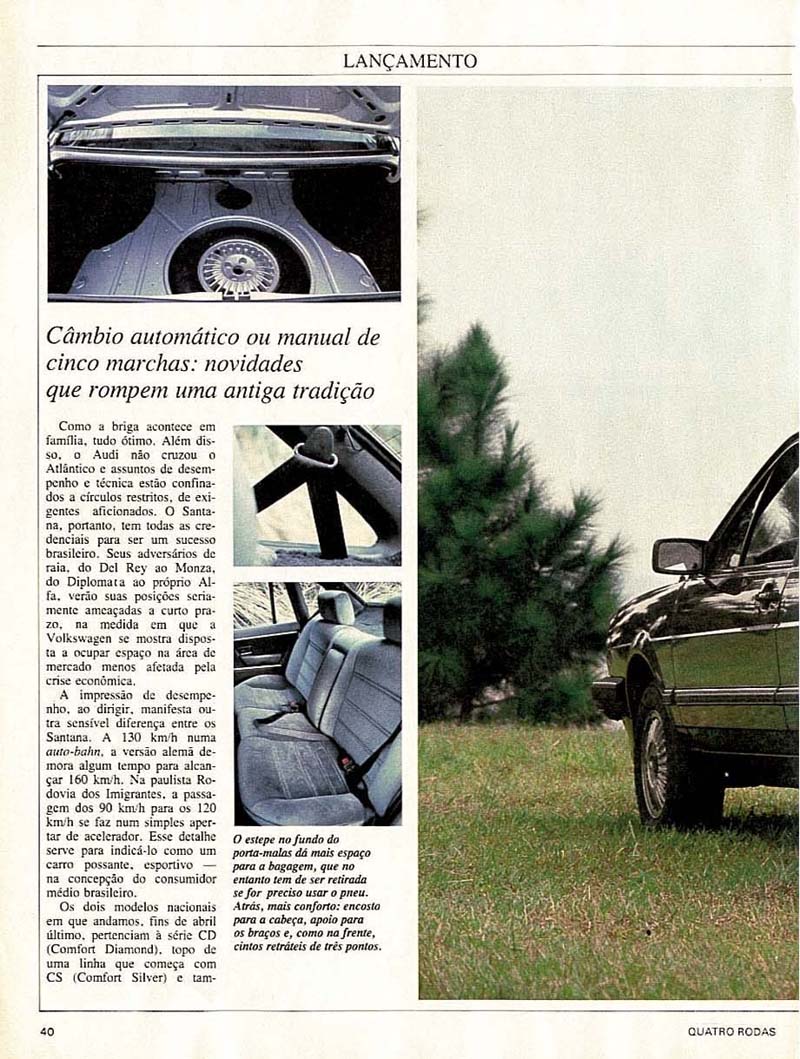 LANÇAMENTO

Câmbio automático ou manual de cinco marchas: novidades que rompem uma antiga tradição

Como a briga acontece em família, tudo ótimo. Além disso, o Audi não cruzou o Atlântico e assuntos de desempenho e técnica estão confinados a círculos restritos, de exigentes aficionados. O Santana, portanto, tem todas as credenciais para ser um sucesso brasileiro. Seus adversários de raia, do Del Rey ao Monza, do Diplomata ao próprio Alfa, verão suas posições seriamente ameaçadas a curto prazo, na medida em que a Volkswagen se mostra disposta a ocupar espaço na área de mercado menos afetada pela crise econômica.

A impressão de desempenho, ao dirigir, manifesta outra sensível diferença entre os Santana. A 130 km/h numa auto-bahn, a versão alemã demora algum tempo para alcançar 160 km/h. Na paulista Rodovia dos Imigrantes, a passagem dos 90 km/h para os 120 km/h se faz num simples apertar de acelerador. Esse detalhe serve para indicá-lo como um carro possante, esportivo — na concepção do consumidor médio brasileiro.

Os dois modelos nacionais em que andamos, fins de abril último, pertenciam à série CD (Comfort Diamond), topo de uma linha que começa com CS (Comfort Silver) e tam-

O estepe no fundo do porta-malas dá mais espaço para a bagagem, que no entanto tem de ser retirada se for preciso usar o pneu. Atrás, mais conforto: encosto para a cabeça, apoio para os braços e, como na frente, cintos retráteis de três pontos.

40

QUATRO RODAS